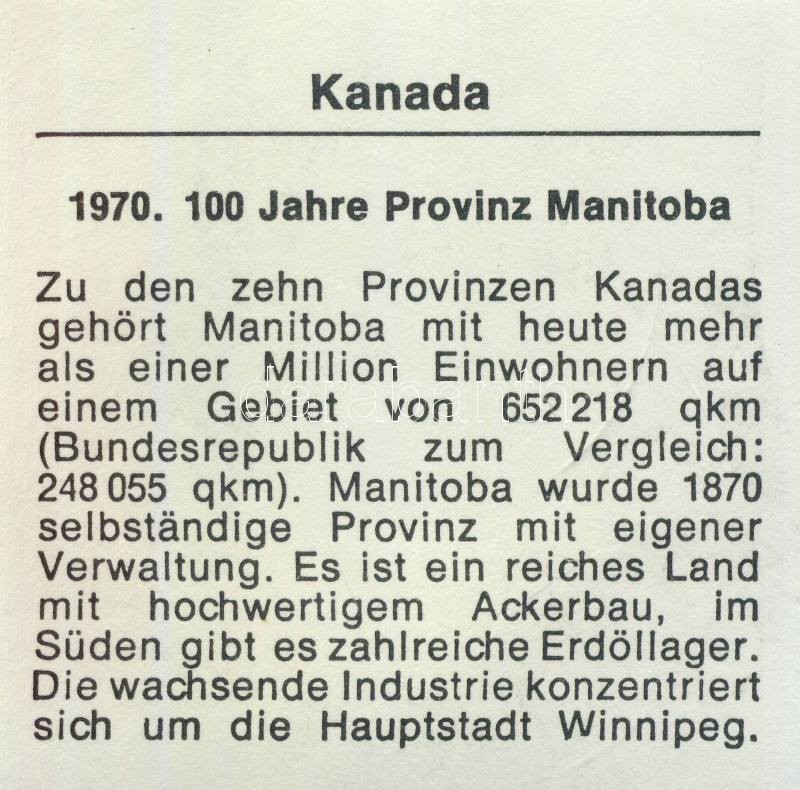 Kanada

1970. 100 Jahre Provinz Manitoba

Zu den zehn Provinzen Kanadas gehört Manitoba mit heute mehr als einer Million Einwohnern auf einem Gebiet von 652 218 qkm (Bundesrepublik zum Vergleich: 248 055 qkm). Manitoba wurde 1870 selbständige Provinz mit eigener Verwaltung. Es ist ein reiches Land mit hochwertigem Ackerbau, im Süden gibt es zahlreiche Erdöllager. Die wachsende Industrie konzentriert sich um die Hauptstadt Winnipeg.

darabanth